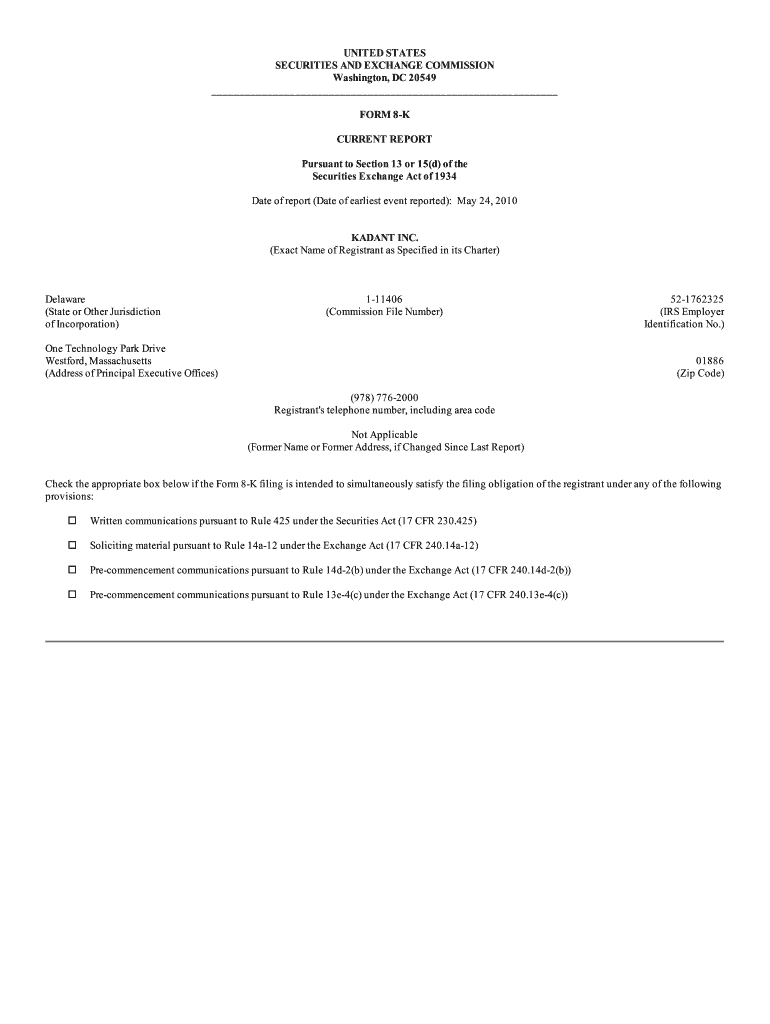 UNITED STATES
SECURITIES AND EXCHANGE COMMISSION
Washington, DC 20549

FORM 8-K

CURRENT REPORT

Pursuant to Section 13 or 15(d) of the
Securities Exchange Act of 1934

Date of report (Date of earliest event reported): May 24, 2010

KADANT INC.
(Exact Name of Registrant as Specified in its Charter)

Delaware
(State or Other Jurisdiction
of Incorporation)

1-11406
(Commission File Number)

52-1762325
(IRS Employer
Identification No.)

One Technology Park Drive
Westford, Massachusetts
(Address of Principal Executive Offices)

01886
(Zip Code)

(978) 776-2000
Registrant's telephone number, including area code

Not Applicable
(Former Name or Former Address, if Changed Since Last Report)

Check the appropriate box below if the Form 8-K filing is intended to simultaneously satisfy the filing obligation of the registrant under any of the following provisions:

☐ Written communications pursuant to Rule 425 under the Securities Act (17 CFR 230.425)

☐ Soliciting material pursuant to Rule 14a-12 under the Exchange Act (17 CFR 240.14a-12)

☐ Pre-commencement communications pursuant to Rule 14d-2(b) under the Exchange Act (17 CFR 240.14d-2(b))

☐ Pre-commencement communications pursuant to Rule 13e-4(c) under the Exchange Act (17 CFR 240.13e-4(c))